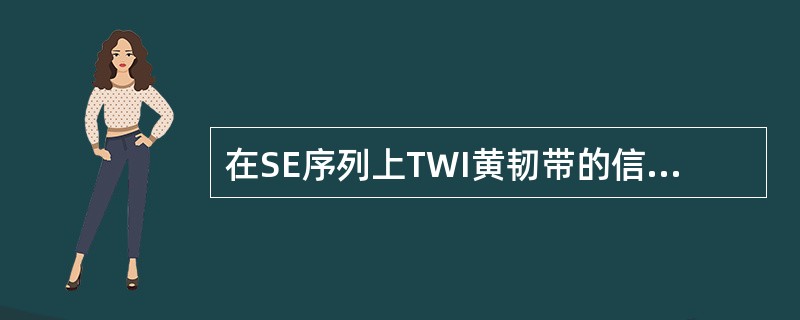 在SE序列上TWI黄韧带的信...